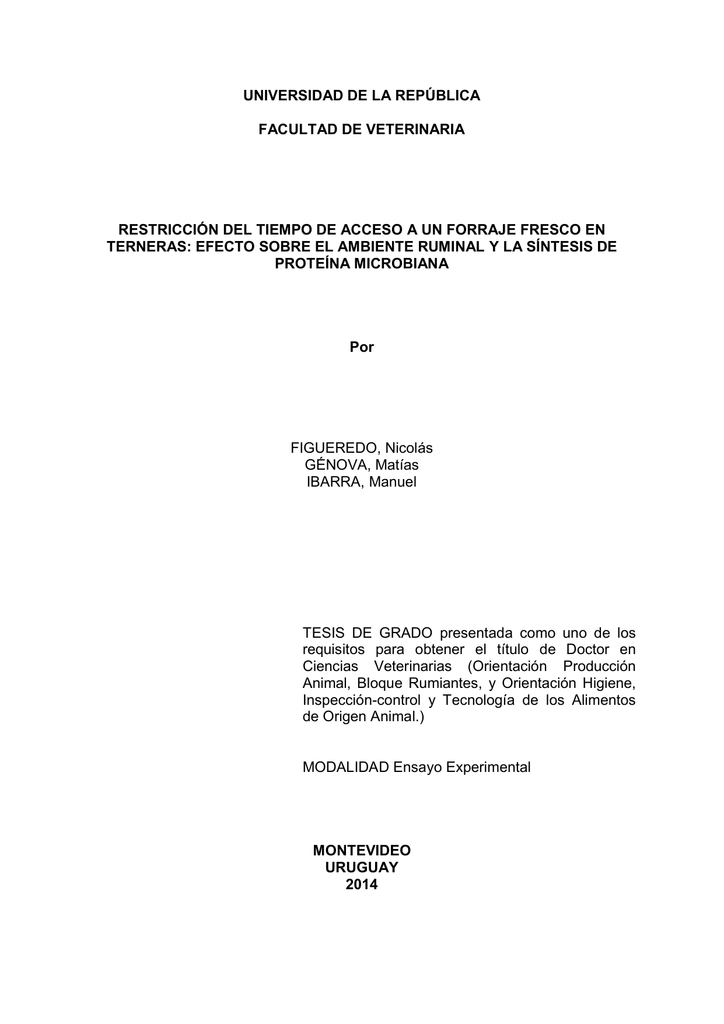 UNIVERSIDAD DE LA REPÚBLICA

FACULTAD DE VETERINARIA

RESTRICCIÓN DEL TIEMPO DE ACCESO A UN FORRAJE FRESCO EN TERNERAS: EFECTO SOBRE EL AMBIENTE RUMINAL Y LA SÍNTESIS DE PROTEÍNA MICROBIANA

Por

FIGUEREDO, Nicolás
GÉNOVA, Matías
IBARRA, Manuel

TESIS DE GRADO presentada como uno de los requisitos para obtener el título de Doctor en Ciencias Veterinarias (Orientación Producción Animal, Bloque Rumiantes, y Orientación Higiene, Inspección-control y Tecnología de los Alimentos de Origen Animal.)

MODALIDAD Ensayo Experimental

MONTEVIDEO
URUGUAY
2014